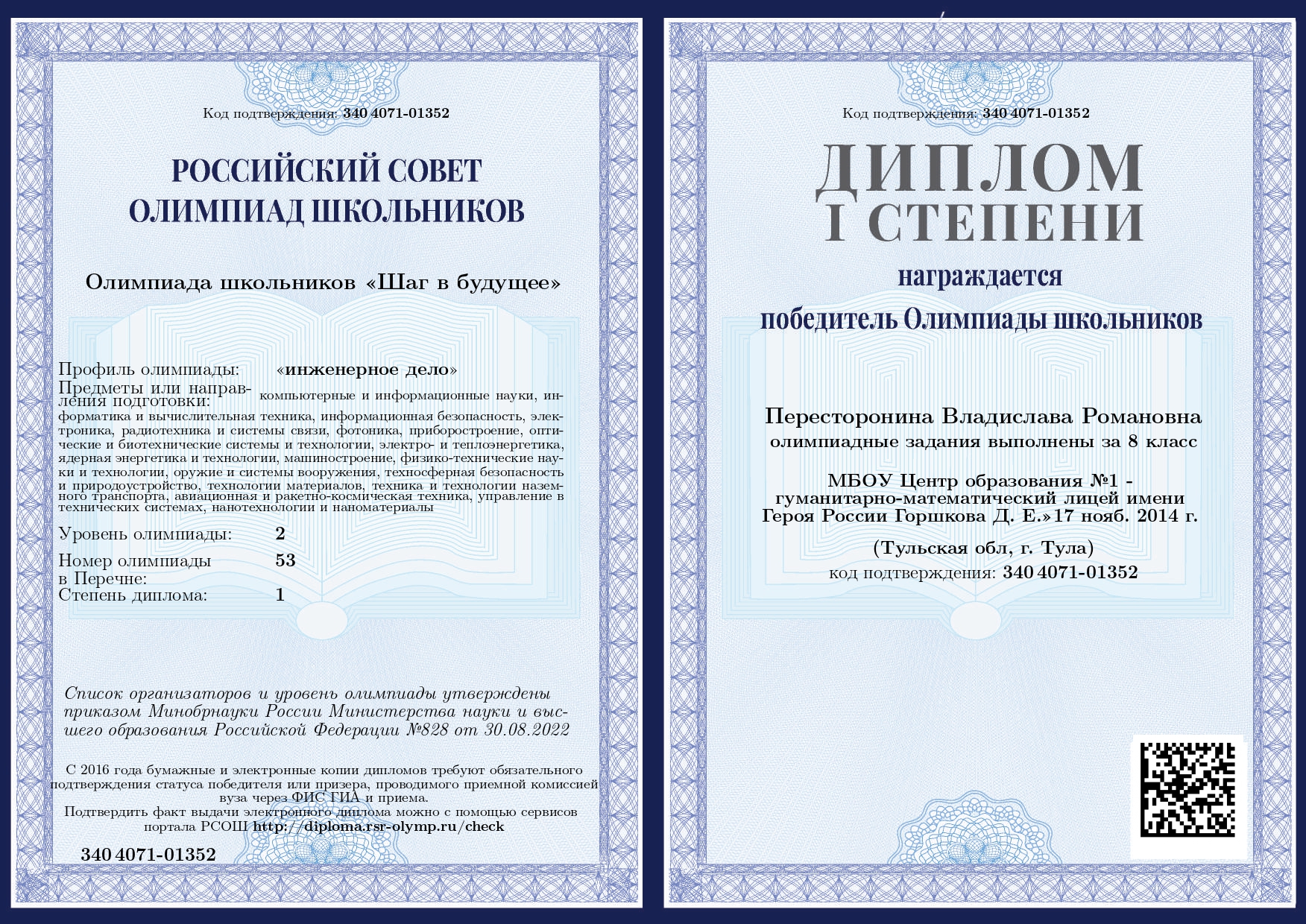 Код подтверждения: 340 4071-01352

РОССИЙСКИЙ СОВЕТ
ОЛИМПИАД ШКОЛЬНИКОВ

Олимпиада школьников «Шаг в будущее»

Профиль олимпиады: «инженерное дело»

Предметы или направления подготовки: компьютерные и информационные науки, информатика и вычислительная техника, информационная безопасность, электроника, радиотехника и системы связи, фотоника, приборостроение, оптические и биотехнические системы и технологии, электро- и теплоэнергетика, ядерная энергетика и технологии, машиностроение, физико-технические науки и технологии, оружие и системы вооружения, техносферная безопасность и природоустройство, технологии материалов, техника и технологии наземного транспорта, авиационная и ракетно-космическая техника, управление в технических системах, нанотехнологии и наноматериалы

Уровень олимпиады: 2

Номер олимпиады в Перечне: 53

Степень диплома: 1

Список организаторов и уровень олимпиады утверждены приказом Минобрнауки России Министерства науки и высшего образования Российской Федерации №828 от 30.08.2022

С 2016 года бумажные и электронные копии дипломов требуют обязательного подтверждения статуса победителя или призера, проводимого приемной комиссией вуза через ФИС ГИА и приема.
Подтвердить факт выдачи электронного диплома можно с помощью сервисов портала РСОШ http://diploma.rsr-olymp.ru/check

340 4071-01352

Код подтверждения: 340 4071-01352

ДИПЛОМ
I СТЕПЕНИ

награждается
победитель Олимпиады школьников

Пересторонина Владислава Романовна
олимпиадные задания выполнены за 8 класс

МБОУ Центр образования №1 -
гуманитарно-математический лицей имени
Героя России Горшкова Д. Е.»17 нояб. 2014 г.

(Тульская обл, г. Тула)
код подтверждения: 340 4071-01352